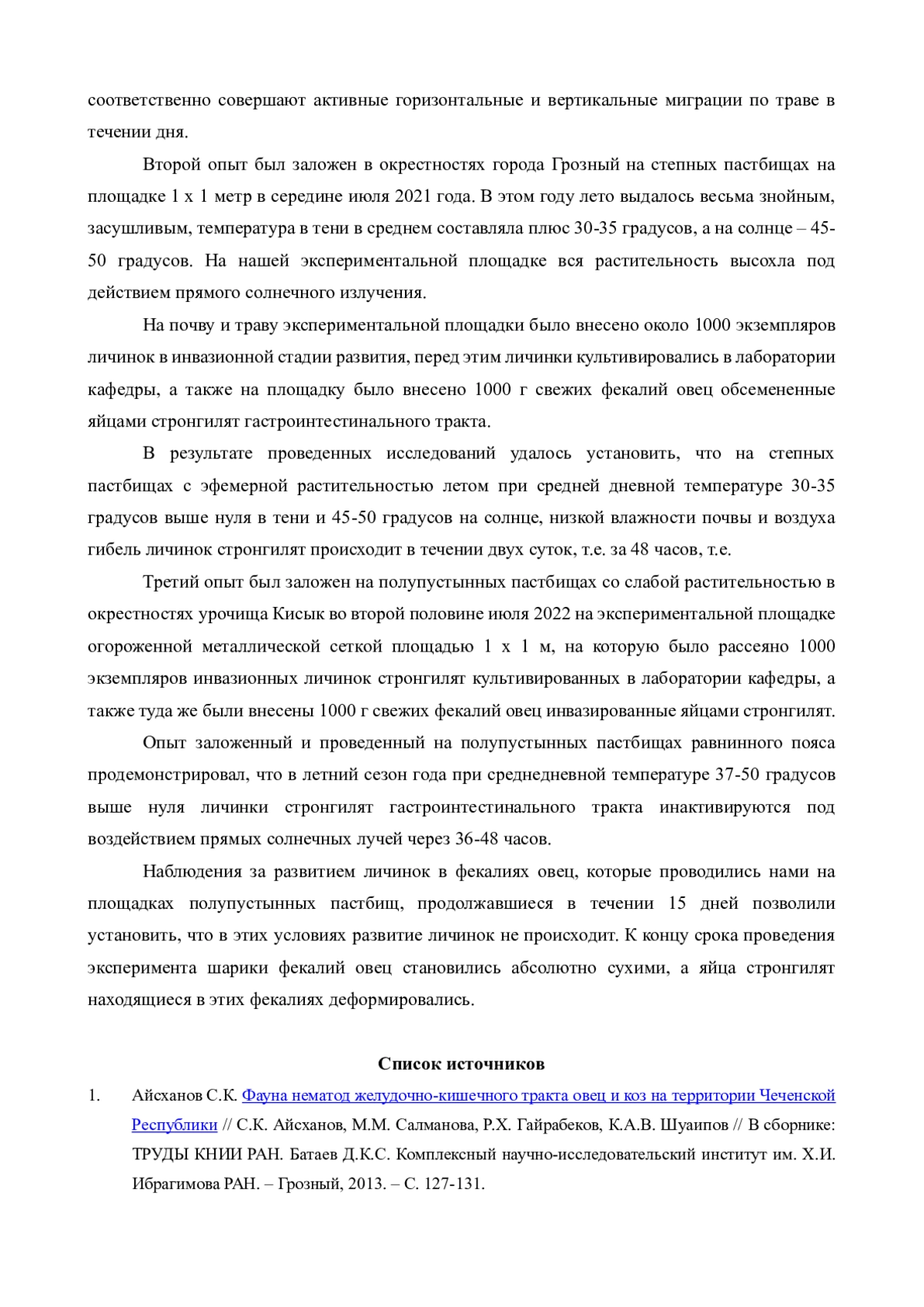 соответственно совершают активные горизонтальные и вертикальные миграции по траве в течении дня.

Второй опыт был заложен в окрестностях города Грозный на степных пастбищах на площадке 1 х 1 метр в середине июля 2021 года. В этом году лето выдалось весьма знойным, засушливым, температура в тени в среднем составляла плюс 30-35 градусов, а на солнце – 45-50 градусов. На нашей экспериментальной площадке вся растительность высохла под действием прямого солнечного излучения.

На почву и траву экспериментальной площадки было внесено около 1000 экземпляров личинок в инвазионной стадии развития, перед этим личинки культивировались в лаборатории кафедры, а также на площадку было внесено 1000 г свежих фекалий овец обсемененные яйцами стронгилят гастроинтестинального тракта.

В результате проведенных исследований удалось установить, что на степных пастбищах с эфемерной растительностью летом при средней дневной температуре 30-35 градусов выше нуля в тени и 45-50 градусов на солнце, низкой влажности почвы и воздуха гибель личинок стронгилят происходит в течении двух суток, т.е. за 48 часов, т.е.

Третий опыт был заложен на полупустынных пастбищах со слабой растительностью в окрестностях урочища Кисык во второй половине июля 2022 на экспериментальной площадке огороженной металлической сеткой площадью 1 х 1 м, на которую было рассеяно 1000 экземпляров инвазионных личинок стронгилят культивированных в лаборатории кафедры, а также туда же были внесены 1000 г свежих фекалий овец инвазированные яйцами стронгилят.

Опыт заложенный и проведенный на полупустынных пастбищах равнинного пояса продемонстрировал, что в летний сезон года при среднедневной температуре 37-50 градусов выше нуля личинки стронгилят гастроинтестинального тракта инактивируются под воздействием прямых солнечных лучей через 36-48 часов.

Наблюдения за развитием личинок в фекалиях овец, которые проводились нами на площадках полупустынных пастбищ, продолжавшиеся в течении 15 дней позволили установить, что в этих условиях развитие личинок не происходит. К концу срока проведения эксперимента шарики фекалий овец становились абсолютно сухими, а яйца стронгилят находящиеся в этих фекалиях деформировались.

Список источников

1. Айсханов С.К. Фауна нематод желудочно-кишечного тракта овец и коз на территории Чеченской Республики // С.К. Айсханов, М.М. Салманова, Р.Х. Гайрабеков, К.А.В. Шуаипов // В сборнике: ТРУДЫ КНИИ РАН. Батаев Д.К.С. Комплексный научно-исследовательский институт им. Х.И. Ибрагимова РАН. – Грозный, 2013. – С. 127-131.